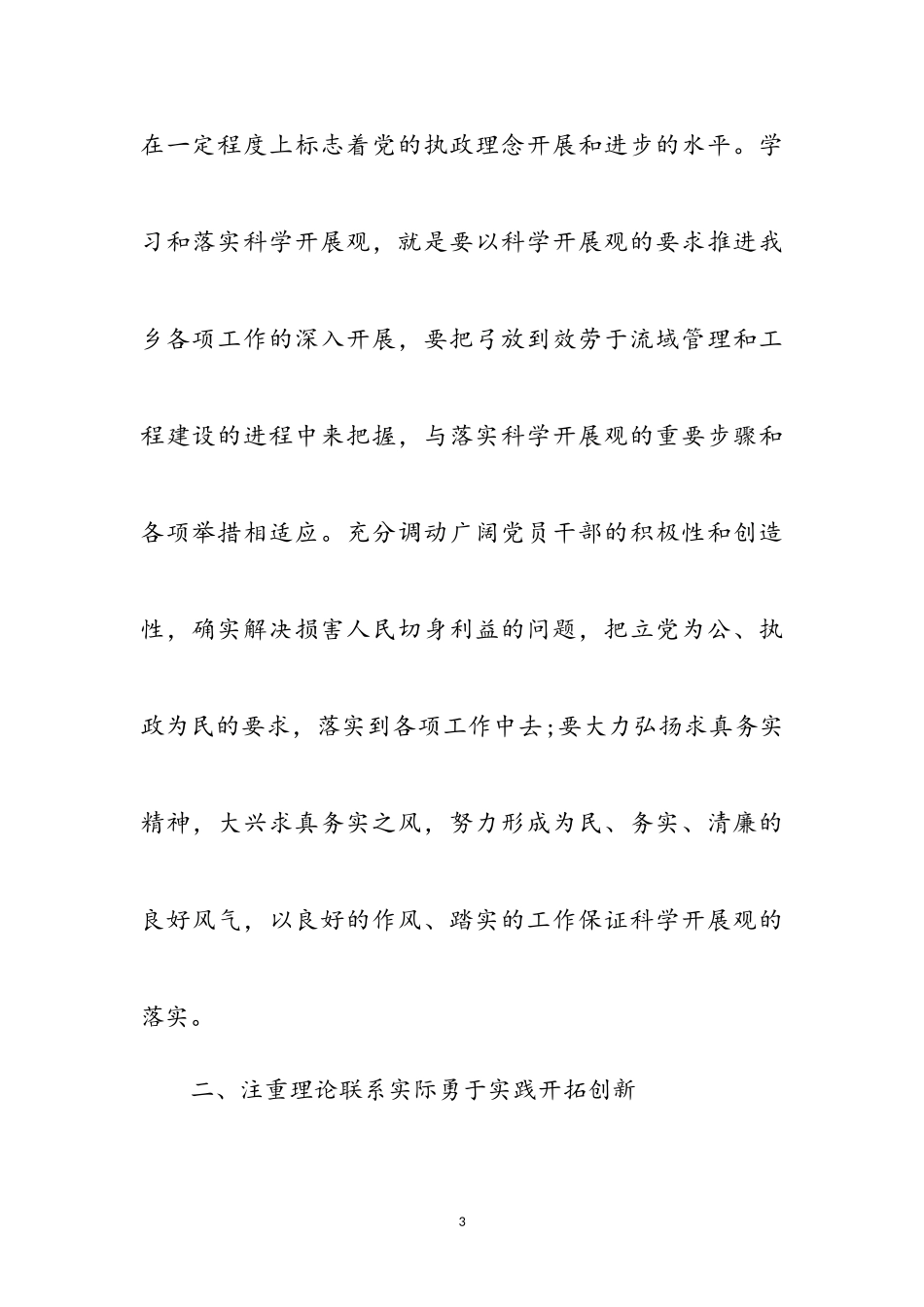 在一定程度上标志着党的执政理念开展和进步的水平。学习和落实科学开展观，就是要以科学开展观的要求推进我乡各项工作的深入开展，要把弓放到效劳于流域管理和工程建设的进程中来把握，与落实科学开展观的重要步骤和各项举措相适应。充分调动广阔党员干部的积极性和创造性，确实解决损害人民切身利益的问题，把立党为公、执政为民的要求，落实到各项工作中去;要大力弘扬求真务实精神，大兴求真务实之风，努力形成为民、务实、清廉的良好风气，以良好的作风、踏实的工作保证科学开展观的落实。

二、注重理论联系实际勇于实践开拓创新

3